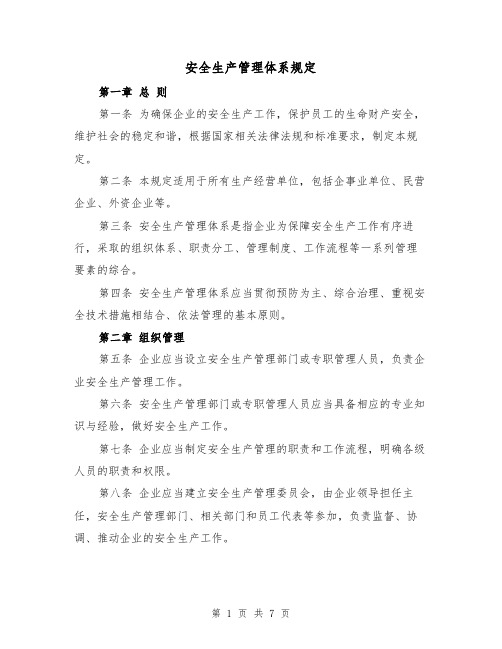 安全生产管理体系规定

第一章 总 则

第一条 为确保企业的安全生产工作，保护员工的生命财产安全，维护社会的稳定和谐，根据国家相关法律法规和标准要求，制定本规定。

第二条 本规定适用于所有生产经营单位，包括企事业单位、民营企业、外资企业等。

第三条 安全生产管理体系是指企业为保障安全生产工作有序进行，采取的组织体系、职责分工、管理制度、工作流程等一系列管理要素的综合。

第四条 安全生产管理体系应当贯彻预防为主、综合治理、重视安全技术措施相结合、依法管理的基本原则。

第二章 组织管理

第五条 企业应当设立安全生产管理部门或专职管理人员，负责企业安全生产管理工作。

第六条 安全生产管理部门或专职管理人员应当具备相应的专业知识与经验，做好安全生产工作。

第七条 企业应当制定安全生产管理的职责和工作流程，明确各级人员的职责和权限。

第八条 企业应当建立安全生产管理委员会，由企业领导担任主任，安全生产管理部门、相关部门和员工代表等参加，负责监督、协调、推动企业的安全生产工作。

第 1 页 共 7 页